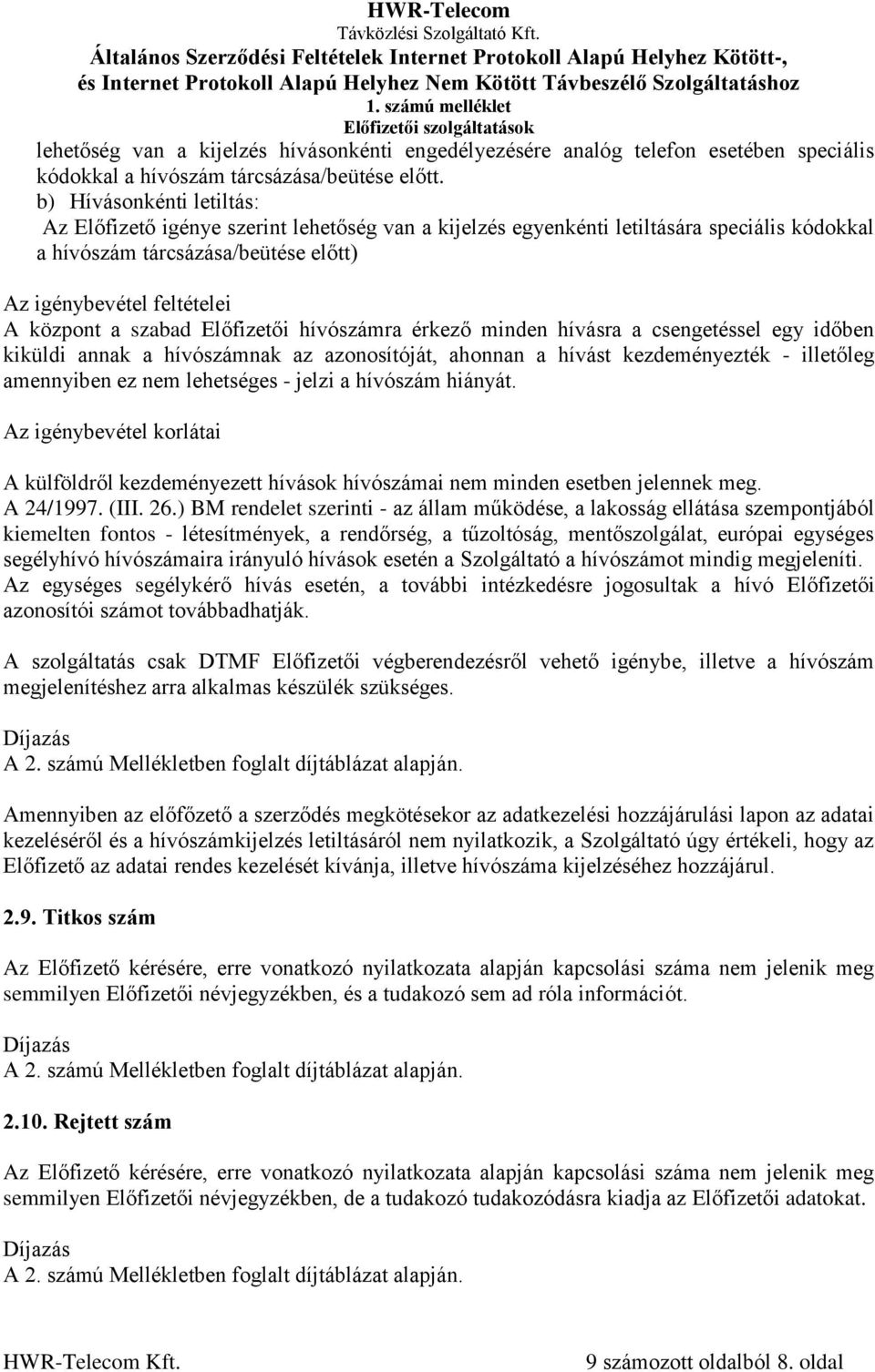 HWR-Telecom
Távközlési Szolgáltató Kft.
Általános Szerződési Feltételek Internet Protokoll Alapú Helyhez Kötött-, és Internet Protokoll Alapú Helyhez Nem Kötött Távbeszélő Szolgáltatáshoz
1. számú melléklet
Előfizetői szolgáltatások

lehetőség van a kijelzés hívásonkénti engedélyezésére analóg telefon esetében speciális kódokkal a hívószám tárcsázása/beütése előtt.
b) Hívásonkénti letiltás:
Az Előfizető igénye szerint lehetőség van a kijelzés egyenkénti letiltására speciális kódokkal a hívószám tárcsázása/beütése előtt)

Az igénybevétel feltételei
A központ a szabad Előfizetői hívószámra érkező minden hívásra a csengetéssel egy időben kiküldi annak a hívószámnak az azonosítóját, ahonnan a hívást kezdeményezték - illetőleg amennyiben ez nem lehetséges - jelzi a hívószám hiányát.

Az igénybevétel korlátai

A külföldről kezdeményezett hívások hívószámai nem minden esetben jelennek meg.
A 24/1997. (III. 26.) BM rendelet szerinti - az állam működése, a lakosság ellátása szempontjából kiemelten fontos - létesítmények, a rendőrség, a tűzoltóság, mentőszolgálat, európai egységes segélyhívó hívószámaira irányuló hívások esetén a Szolgáltató a hívószámot mindig megjeleníti. Az egységes segélykérő hívás esetén, a további intézkedésre jogosultak a hívó Előfizetői azonosítói számot továbbadhatják.

A szolgáltatás csak DTMF Előfizetői végberendezésről vehető igénybe, illetve a hívószám megjelenítéshez arra alkalmas készülék szükséges.

Díjazás
A 2. számú Mellékletben foglalt díjtáblázat alapján.

Amennyiben az előfőzető a szerződés megkötésekor az adatkezelési hozzájárulási lapon az adatai kezeléséről és a hívószámkijelzés letiltásáról nem nyilatkozik, a Szolgáltató úgy értékeli, hogy az Előfizető az adatai rendes kezelését kívánja, illetve hívószáma kijelzéséhez hozzájárul.

2.9. Titkos szám

Az Előfizető kérésére, erre vonatkozó nyilatkozata alapján kapcsolási száma nem jelenik meg semmilyen Előfizetői névjegyzékben, és a tudakozó sem ad róla információt.

Díjazás
A 2. számú Mellékletben foglalt díjtáblázat alapján.

2.10. Rejtett szám

Az Előfizető kérésére, erre vonatkozó nyilatkozata alapján kapcsolási száma nem jelenik meg semmilyen Előfizetői névjegyzékben, de a tudakozó tudakozódásra kiadja az Előfizetői adatokat.

Díjazás
A 2. számú Mellékletben foglalt díjtáblázat alapján.

HWR-Telecom Kft.
9 számozott oldalból 8. oldal